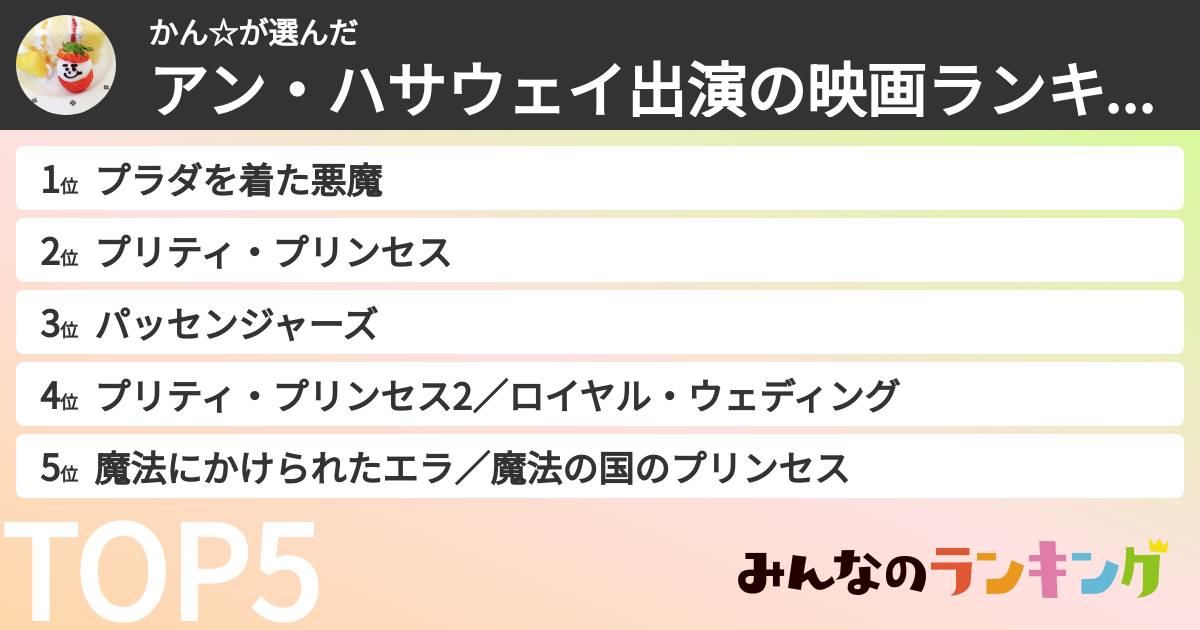 かん☆が選んだ
アン・ハサウェイ出演の映画ランキ...

1位 プラダを着た悪魔
2位 プリティ・プリンセス
3位 パッセンジャーズ
4位 プリティ・プリンセス2／ロイヤル・ウェディング
5位 魔法にかけられたエラ／魔法の国のプリンセス

TOP5

みんなのランキング